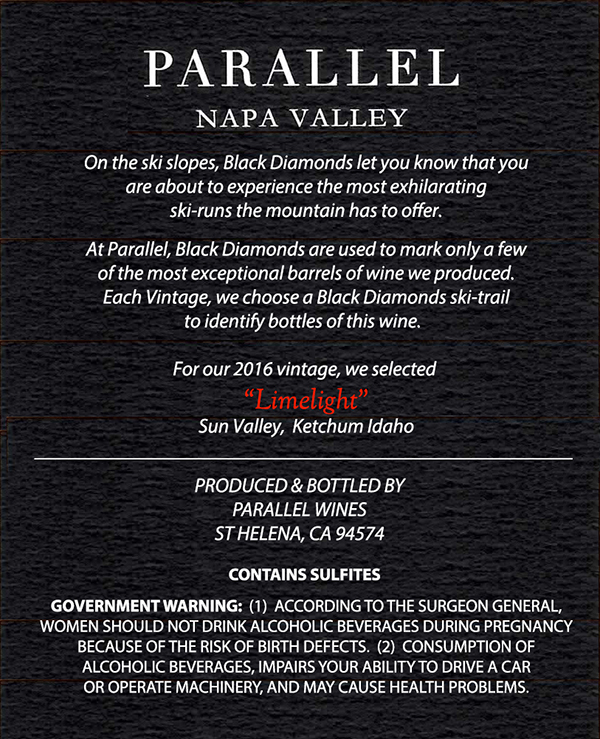 PARALLEL

NAPA VALLEY

On the ski slopes, Black Diamonds let you know that you are about to experience the most exhilarating ski-runs the mountain has to offer.

At Parallel, Black Diamonds are used to mark only a few of the most exceptional barrels of wine we produced. Each Vintage, we choose a Black Diamonds ski-trail to identify bottles of this wine.

For our 2016 vintage, we selected
"Limelight"
Sun Valley, Ketchum Idaho

PRODUCED & BOTTLED BY
PARALLEL WINES
ST HELENA, CA 94574

CONTAINS SULFITES

GOVERNMENT WARNING: (1) ACCORDING TO THE SURGEON GENERAL, WOMEN SHOULD NOT DRINK ALCOHOLIC BEVERAGES DURING PREGNANCY BECAUSE OF THE RISK OF BIRTH DEFECTS. (2) CONSUMPTION OF ALCOHOLIC BEVERAGES, IMPAIRS YOUR ABILITY TO DRIVE A CAR OR OPERATE MACHINERY, AND MAY CAUSE HEALTH PROBLEMS.